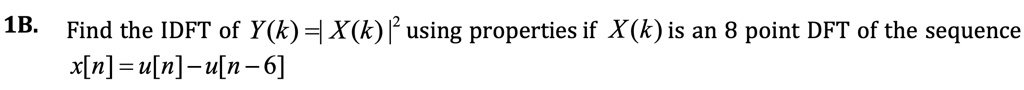 1B. Find the IDFT of $Y(k) = |X(k)|^2$ using properties if $X(k)$ is an 8 point DFT of the sequence $x[n] = u[n] - u[n-6]$